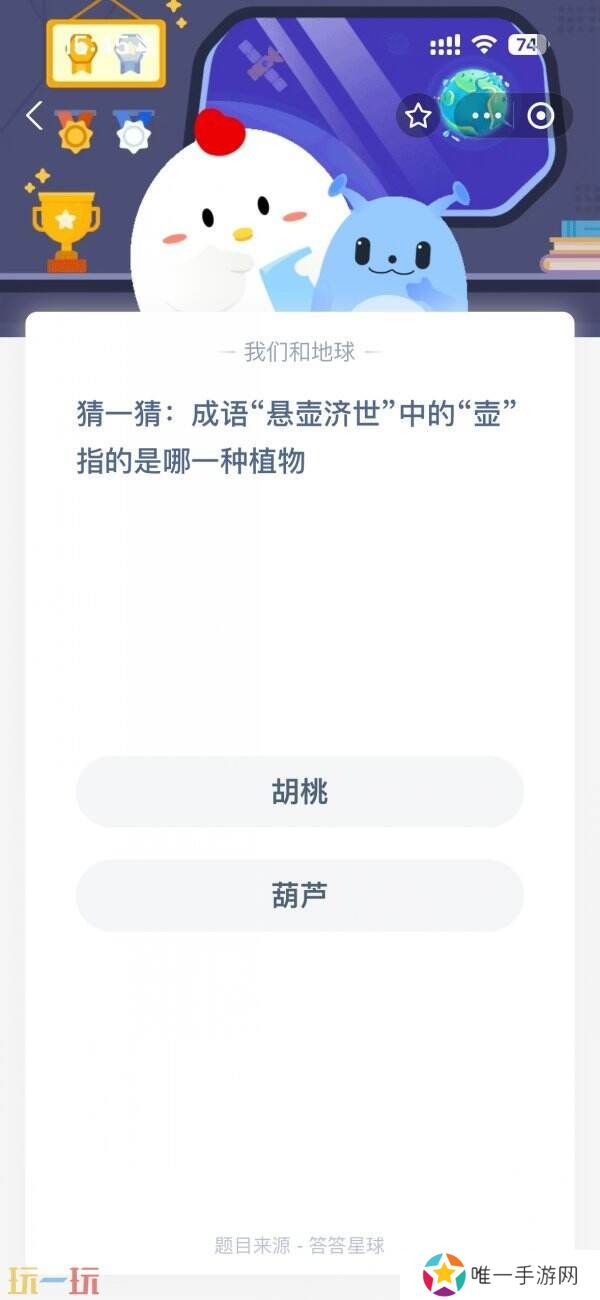 74

— 我们和地球 —

猜一猜：成语“悬壶济世”中的“壶”指的是哪一种植物

胡桃

葫芦

题目来源 - 答答星球

玩一玩

唯一手游网